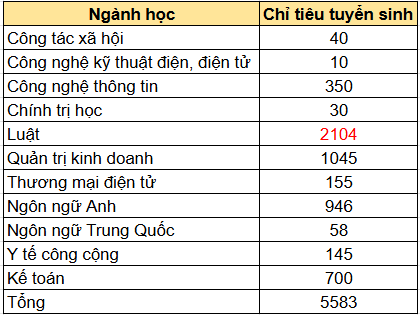 | Ngành học | Chỉ tiêu tuyển sinh |
|---|---|
| Công tác xã hội | 40 |
| Công nghệ kỹ thuật điện, điện tử | 10 |
| Công nghệ thông tin | 350 |
| Chính trị học | 30 |
| Luật | 2104 |
| Quản trị kinh doanh | 1045 |
| Thương mại điện tử | 155 |
| Ngôn ngữ Anh | 946 |
| Ngôn ngữ Trung Quốc | 58 |
| Y tế công cộng | 145 |
| Kế toán | 700 |
| Tổng | 5583 |